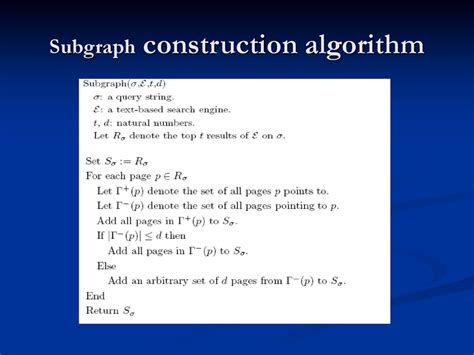 Subgraph construction algorithm

Subgraph($\sigma$,$\mathcal{E}$,$t$,$d$)
$\sigma$: a query string.
$\mathcal{E}$: a text-based search engine.
$t$, $d$: natural numbers.
Let $R_\sigma$ denote the top $t$ results of $\mathcal{E}$ on $\sigma$.

Set $S_\sigma := R_\sigma$
For each page $p \in R_\sigma$
Let $\Gamma^+(p)$ denote the set of all pages $p$ points to.
Let $\Gamma^-(p)$ denote the set of all pages pointing to $p$.
Add all pages in $\Gamma^+(p)$ to $S_\sigma$.
If $|\Gamma^-(p)| \leq d$ then
Add all pages in $\Gamma^-(p)$ to $S_\sigma$.
Else
Add an arbitrary set of $d$ pages from $\Gamma^-(p)$ to $S_\sigma$.
End
Return $S_\sigma$